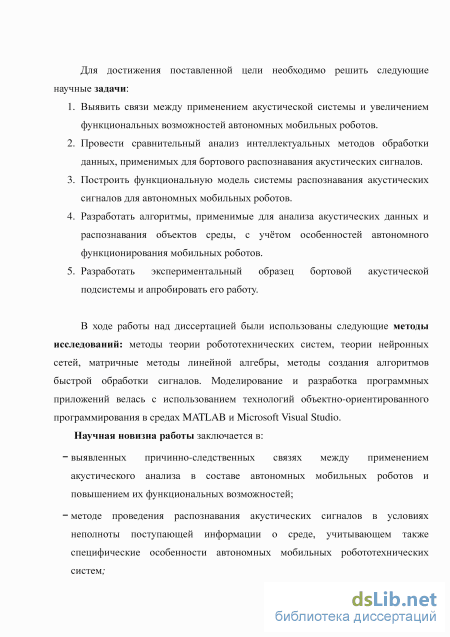 Для достижения поставленной цели необходимо решить следующие научные задачи:

1. Выявить связи между применением акустической системы и увеличением функциональных возможностей автономных мобильных роботов.
2. Провести сравнительный анализ интеллектуальных методов обработки данных, применимых для бортового распознавания акустических сигналов.
3. Построить функциональную модель системы распознавания акустических сигналов для автономных мобильных роботов.
4. Разработать алгоритмы, применимые для анализа акустических данных и распознавания объектов среды, с учётом особенностей автономного функционирования мобильных роботов.
5. Разработать экспериментальный образец бортовой акустической подсистемы и апробировать его работу.

В ходе работы над диссертацией были использованы следующие методы исследований: методы теории робототехнических систем, теории нейронных сетей, матричные методы линейной алгебры, методы создания алгоритмов быстрой обработки сигналов. Моделирование и разработка программных приложений велась с использованием технологий объектно-ориентированного программирования в средах MATLAB и Microsoft Visual Studio.

Научная новизна работы заключается в:

− выявленных причинно-следственных связях между применением акустического анализа в составе автономных мобильных роботов и повышением их функциональных возможностей;

− методе проведения распознавания акустических сигналов в условиях неполноты поступающей информации о среде, учитывающем также специфические особенности автономных мобильных робототехнических систем;

dsLib.net
библиотека диссертаций